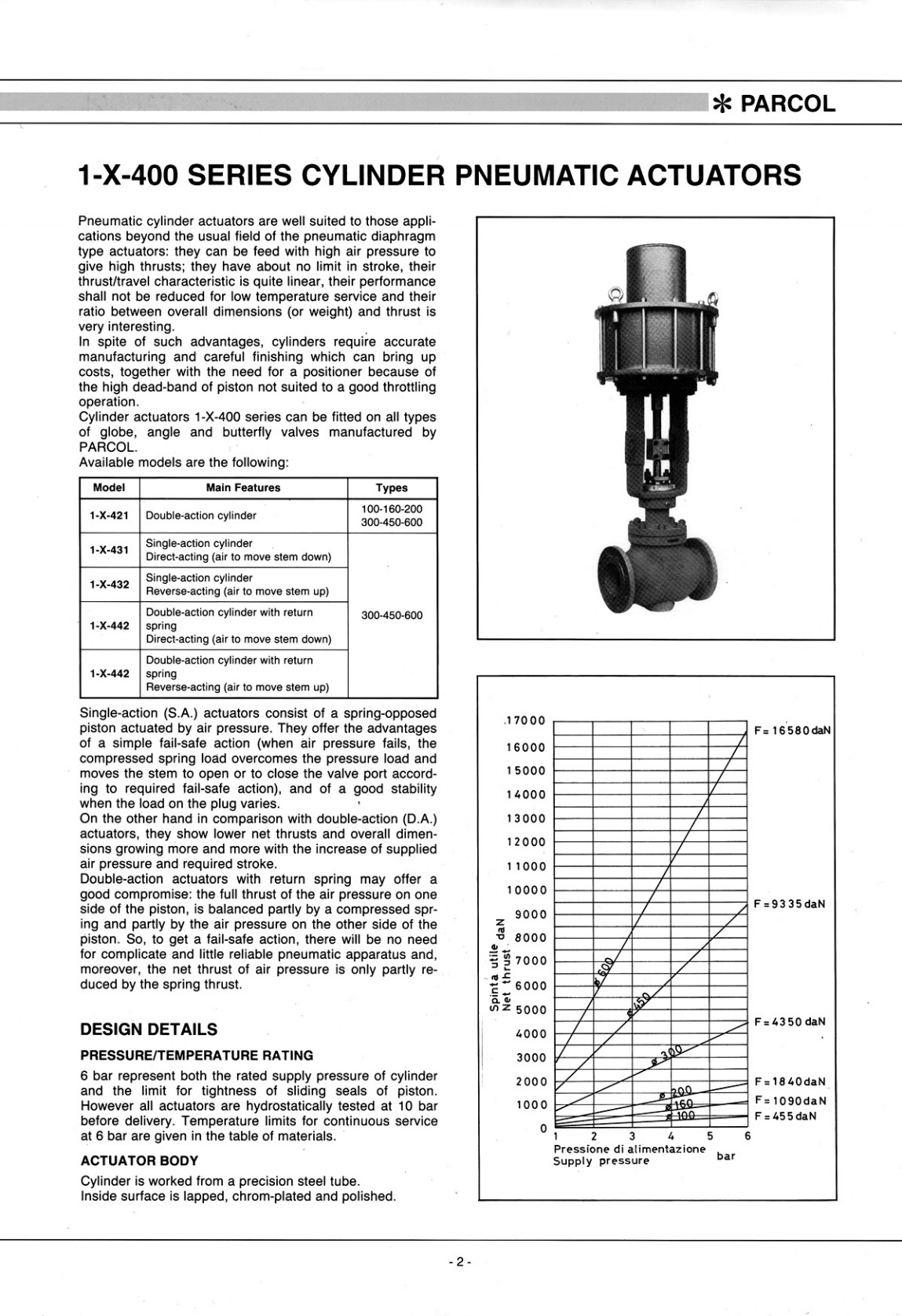 ✻ PARCOL

1-X-400 SERIES CYLINDER PNEUMATIC ACTUATORS

Pneumatic cylinder actuators are well suited to those applications beyond the usual field of the pneumatic diaphragm type actuators: they can be feed with high air pressure to give high thrusts; they have about no limit in stroke, their thrust/travel characteristic is quite linear, their performance shall not be reduced for low temperature service and their ratio between overall dimensions (or weight) and thrust is very interesting.
In spite of such advantages, cylinders require accurate manufacturing and careful finishing which can bring up costs, together with the need for a positioner because of the high dead-band of piston not suited to a good throttling operation.
Cylinder actuators 1-X-400 series can be fitted on all types of globe, angle and butterfly valves manufactured by PARCOL.
Available models are the following:

| Model | Main Features | Types |
|---|---|---|
| 1-X-421 | Double-action cylinder | 100-160-200 300-450-600 |
| 1-X-431 | Single-action cylinder Direct-acting (air to move stem down) | 300-450-600 |
| 1-X-432 | Single-action cylinder Reverse-acting (air to move stem up) | |
| 1-X-442 | Double-action cylinder with return spring Direct-acting (air to move stem down) | |
| 1-X-442 | Double-action cylinder with return spring Reverse-acting (air to move stem up) | |

Single-action (S.A.) actuators consist of a spring-opposed piston actuated by air pressure. They offer the advantages of a simple fail-safe action (when air pressure fails, the compressed spring load overcomes the pressure load and moves the stem to open or to close the valve port according to required fail-safe action), and of a good stability when the load on the plug varies.
On the other hand in comparison with double-action (D.A.) actuators, they show lower net thrusts and overall dimensions growing more and more with the increase of supplied air pressure and required stroke.
Double-action actuators with return spring may offer a good compromise: the full thrust of the air pressure on one side of the piston, is balanced partly by a compressed spring and partly by the air pressure on the other side of the piston. So, to get a fail-safe action, there will be no need for complicate and little reliable pneumatic apparatus and, moreover, the net thrust of air pressure is only partly reduced by the spring thrust.

DESIGN DETAILS

PRESSURE/TEMPERATURE RATING

6 bar represent both the rated supply pressure of cylinder and the limit for tightness of sliding seals of piston. However all actuators are hydrostatically tested at 10 bar before delivery. Temperature limits for continuous service at 6 bar are given in the table of materials.

ACTUATOR BODY

Cylinder is worked from a precision steel tube.
Inside surface is lapped, chrom-plated and polished.

17000
16000
15000
14000
13000
12000
11000
10000
9000
8000
7000
6000
5000
4000
3000
2000
1000
0
Spinta utile daN
Net thrust
F = 16580 daN
F = 9335 daN
F = 4350 daN
F = 1840 daN
F = 1090 daN
F = 455 daN
ø 600
ø 450
ø 300
ø 200
ø 160
ø 100
1 2 3 4 5 6
Pressione di alimentazione
Supply pressure
bar

- 2 -